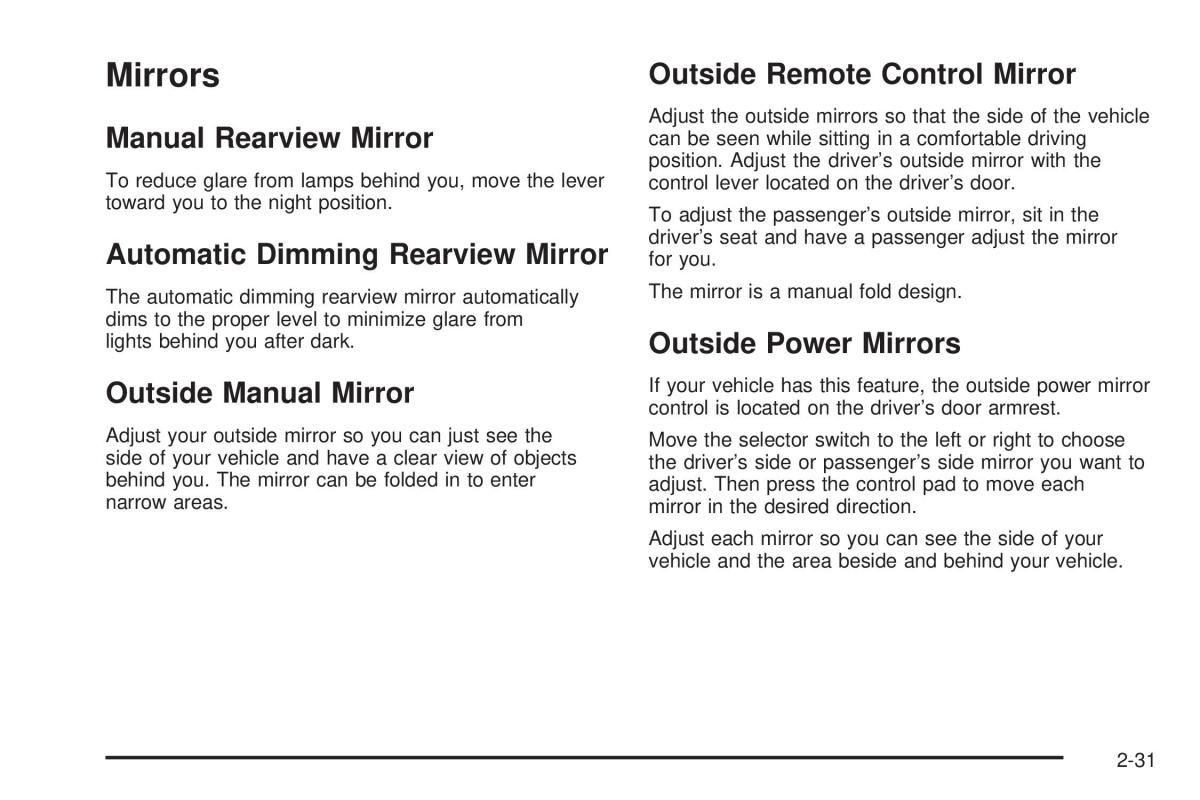 Mirrors

Manual Rearview Mirror

To reduce glare from lamps behind you, move the lever toward you to the night position.

Automatic Dimming Rearview Mirror

The automatic dimming rearview mirror automatically dims to the proper level to minimize glare from lights behind you after dark.

Outside Manual Mirror

Adjust your outside mirror so you can just see the side of your vehicle and have a clear view of objects behind you. The mirror can be folded in to enter narrow areas.

Outside Remote Control Mirror

Adjust the outside mirrors so that the side of the vehicle can be seen while sitting in a comfortable driving position. Adjust the driver's outside mirror with the control lever located on the driver's door.

To adjust the passenger's outside mirror, sit in the driver's seat and have a passenger adjust the mirror for you.

The mirror is a manual fold design.

Outside Power Mirrors

If your vehicle has this feature, the outside power mirror control is located on the driver's door armrest.

Move the selector switch to the left or right to choose the driver's side or passenger's side mirror you want to adjust. Then press the control pad to move each mirror in the desired direction.

Adjust each mirror so you can see the side of your vehicle and the area beside and behind your vehicle.

2-31